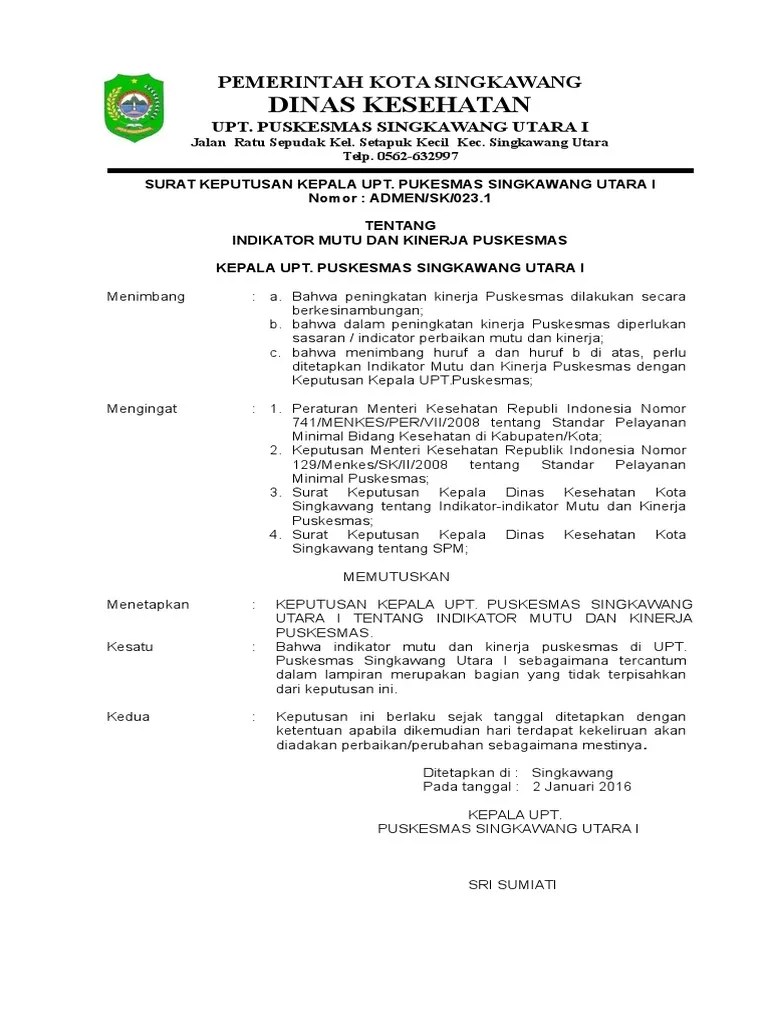 PEMERINTAH KOTA SINGKAWANG
DINAS KESEHATAN
UPT. PUSKESMAS SINGKAWANG UTARA I
Jalan Ratu Sepudak Kel. Setapuk Kecil Kec. Singkawang Utara
Telp. 0562-632997

SURAT KEPUTUSAN KEPALA UPT. PUKESMAS SINGKAWANG UTARA I
Nomor : ADMEN/SK/023.1

TENTANG
INDIKATOR MUTU DAN KINERJA PUSKESMAS

KEPALA UPT. PUSKESMAS SINGKAWANG UTARA I

Menimbang : a. Bahwa peningkatan kinerja Puskesmas dilakukan secara berkesinambungan;
b. bahwa dalam peningkatan kinerja Puskesmas diperlukan sasaran / indicator perbaikan mutu dan kinerja;
c. bahwa menimbang huruf a dan huruf b di atas, perlu ditetapkan Indikator Mutu dan Kinerja Puskesmas dengan Keputusan Kepala UPT.Puskesmas;

Mengingat : 1. Peraturan Menteri Kesehatan Republi Indonesia Nomor 741/MENKES/PER/VII/2008 tentang Standar Pelayanan Minimal Bidang Kesehatan di Kabupaten/Kota;
2. Keputusan Menteri Kesehatan Republik Indonesia Nomor 129/Menkes/SK/II/2008 tentang Standar Pelayanan Minimal Puskesmas;
3. Surat Keputusan Kepala Dinas Kesehatan Kota Singkawang tentang Indikator-indikator Mutu dan Kinerja Puskesmas;
4. Surat Keputusan Kepala Dinas Kesehatan Kota Singkawang tentang SPM;

MEMUTUSKAN

Menetapkan : KEPUTUSAN KEPALA UPT. PUSKESMAS SINGKAWANG UTARA I TENTANG INDIKATOR MUTU DAN KINERJA PUSKESMAS.

Kesatu : Bahwa indikator mutu dan kinerja puskesmas di UPT. Puskesmas Singkawang Utara I sebagaimana tercantum dalam lampiran merupakan bagian yang tidak terpisahkan dari keputusan ini.

Kedua : Keputusan ini berlaku sejak tanggal ditetapkan dengan ketentuan apabila dikemudian hari terdapat kekeliruan akan diadakan perbaikan/perubahan sebagaimana mestinya.

Ditetapkan di : Singkawang
Pada tanggal : 2 Januari 2016

KEPALA UPT.
PUSKESMAS SINGKAWANG UTARA I

SRI SUMIATI